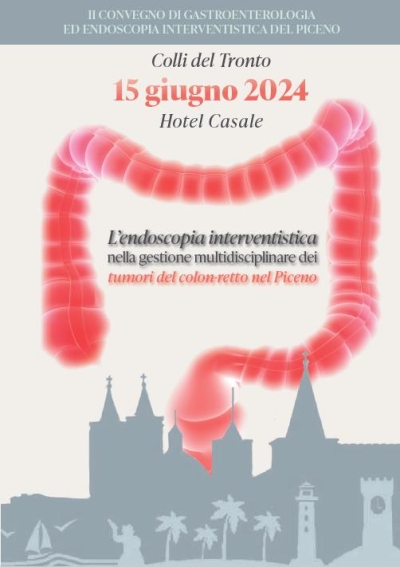 II CONVEGNO DI GASTROENTEROLOGIA
ED ENDOSCOPIA INTERVENTISTICA DEL PICENO

Colli del Tronto
15 giugno 2024
Hotel Casale

L'endoscopia interventistica
nella gestione multidisciplinare dei
tumori del colon-retto nel Piceno